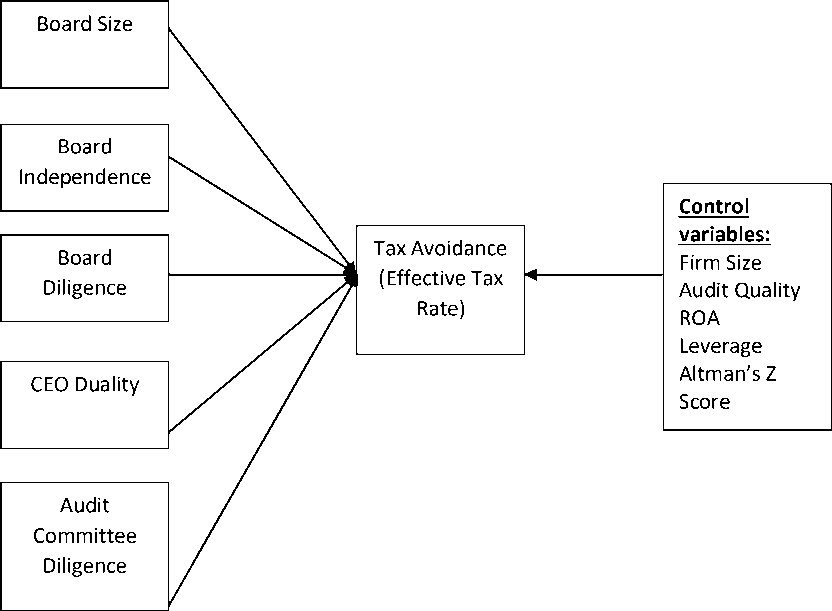 Board Size

Board Independence

Board Diligence

CEO Duality

Audit Committee Diligence

Tax Avoidance (Effective Tax Rate)

Control variables:
Firm Size
Audit Quality
ROA
Leverage
Altman's Z Score